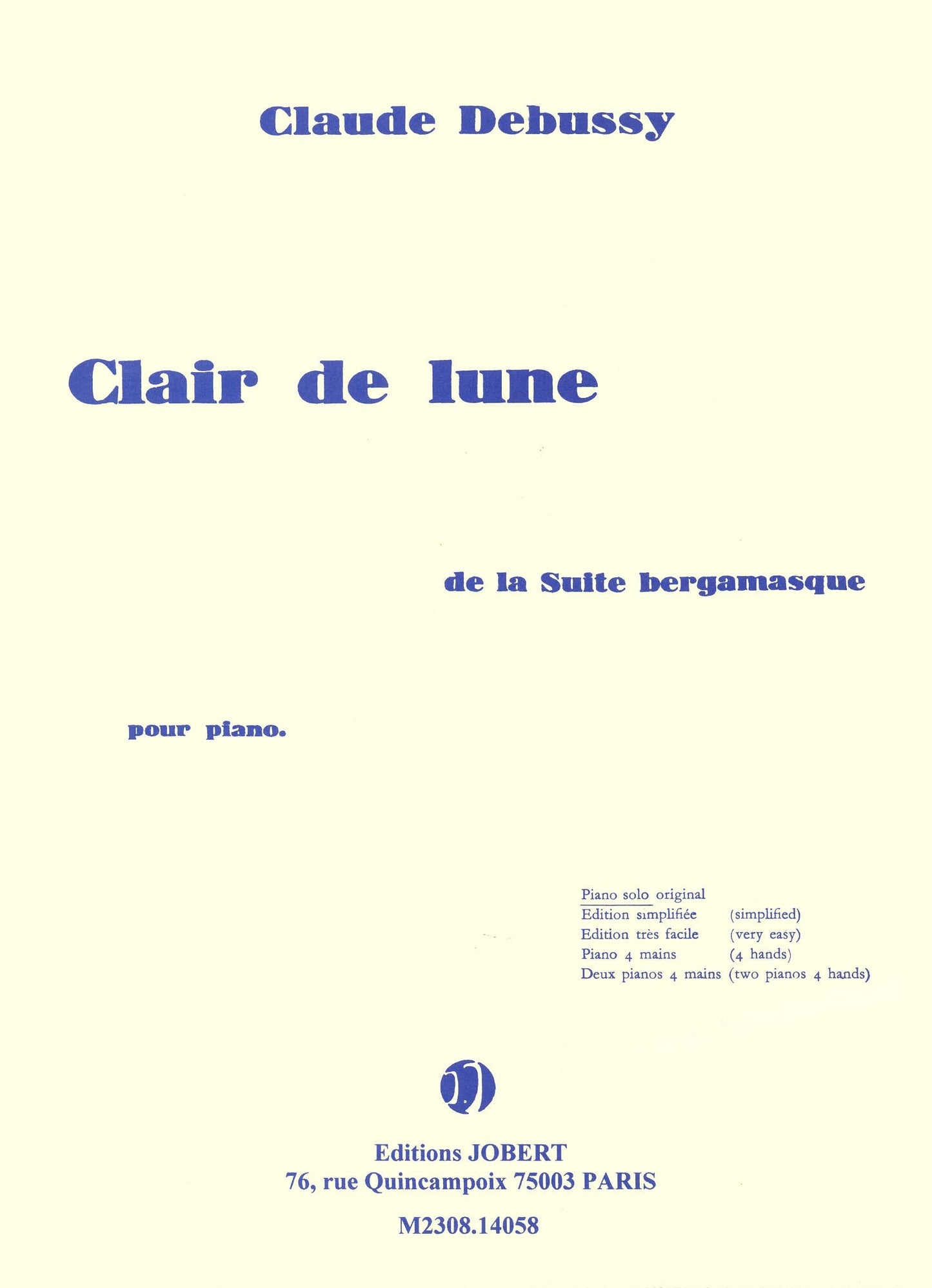 Claude Debussy

Clair de lune

de la Suite bergamasque

pour piano.

Piano solo original
Edition simplifiée (simplified)
Edition très facile (very easy)
Piano 4 mains (4 hands)
Deux pianos 4 mains (two pianos 4 hands)

Editions JOBERT
76, rue Quincampoix 75003 PARIS

M2308.14058